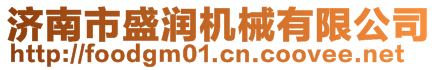 济南市盛润机械有限公司
http://foodgm01.cn.coovee.net